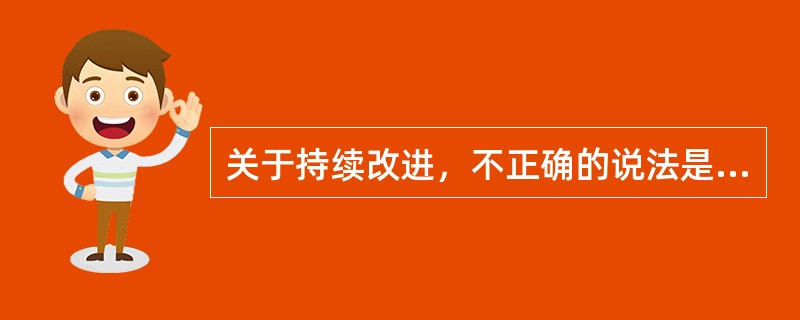 关于持续改进，不正确的说法是...